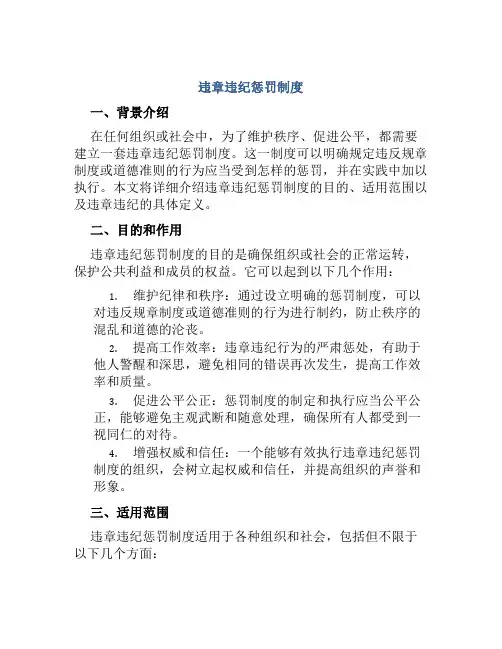 违章违纪惩罚制度

一、背景介绍

在任何组织或社会中，为了维护秩序、促进公平，都需要建立一套违章违纪惩罚制度。这一制度可以明确规定违反规章制度或道德准则的行为应当受到怎样的惩罚，并在实践中加以执行。本文将详细介绍违章违纪惩罚制度的目的、适用范围以及违章违纪的具体定义。

二、目的和作用

违章违纪惩罚制度的目的是确保组织或社会的正常运转，保护公共利益和成员的权益。它可以起到以下几个作用：

1. 维护纪律和秩序：通过设立明确的惩罚制度，可以对违反规章制度或道德准则的行为进行制约，防止秩序的混乱和道德的沦丧。

2. 提高工作效率：违章违纪行为的严肃惩处，有助于他人警醒和深思，避免相同的错误再次发生，提高工作效率和质量。

3. 促进公平公正：惩罚制度的制定和执行应当公平公正，能够避免主观武断和随意处理，确保所有人都受到一视同仁的对待。

4. 增强权威和信任：一个能够有效执行违章违纪惩罚制度的组织，会树立起权威和信任，并提高组织的声誉和形象。

三、适用范围

违章违纪惩罚制度适用于各种组织和社会，包括但不限于以下几个方面：